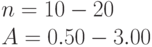 $n = 10 - 20$
$A = 0.50 - 3.00$